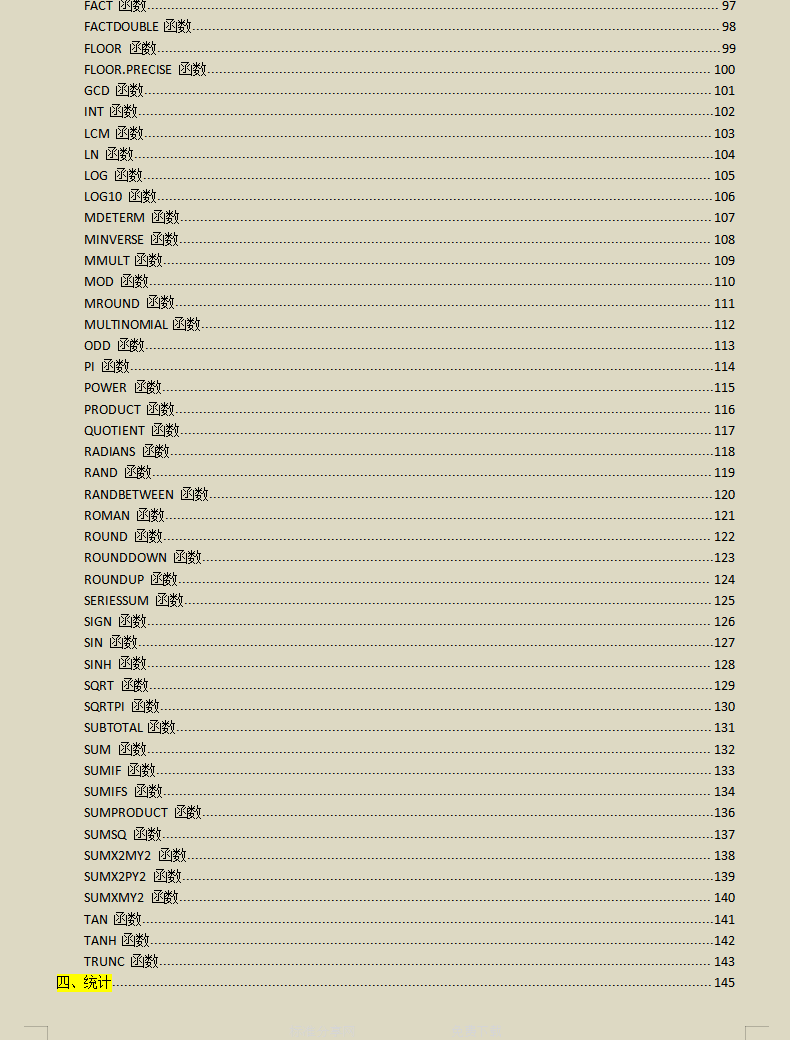 FACT 函数 97
FACTDOUBLE 函数 98
FLOOR 函数 99
FLOOR.PRECISE 函数 100
GCD 函数 101
INT 函数 102
LCM 函数 103
LN 函数 104
LOG 函数 105
LOG10 函数 106
MDETERM 函数 107
MINVERSE 函数 108
MMULT 函数 109
MOD 函数 110
MROUND 函数 111
MULTINOMIAL 函数 112
ODD 函数 113
PI 函数 114
POWER 函数 115
PRODUCT 函数 116
QUOTIENT 函数 117
RADIANS 函数 118
RAND 函数 119
RANDBETWEEN 函数 120
ROMAN 函数 121
ROUND 函数 122
ROUNDDOWN 函数 123
ROUNDUP 函数 124
SERIESSUM 函数 125
SIGN 函数 126
SIN 函数 127
SINH 函数 128
SQRT 函数 129
SQRTPI 函数 130
SUBTOTAL 函数 131
SUM 函数 132
SUMIF 函数 133
SUMIFS 函数 134
SUMPRODUCT 函数 136
SUMSQ 函数 137
SUMX2MY2 函数 138
SUMX2PY2 函数 139
SUMXMY2 函数 140
TAN 函数 141
TANH 函数 142
TRUNC 函数 143
四、统计 145